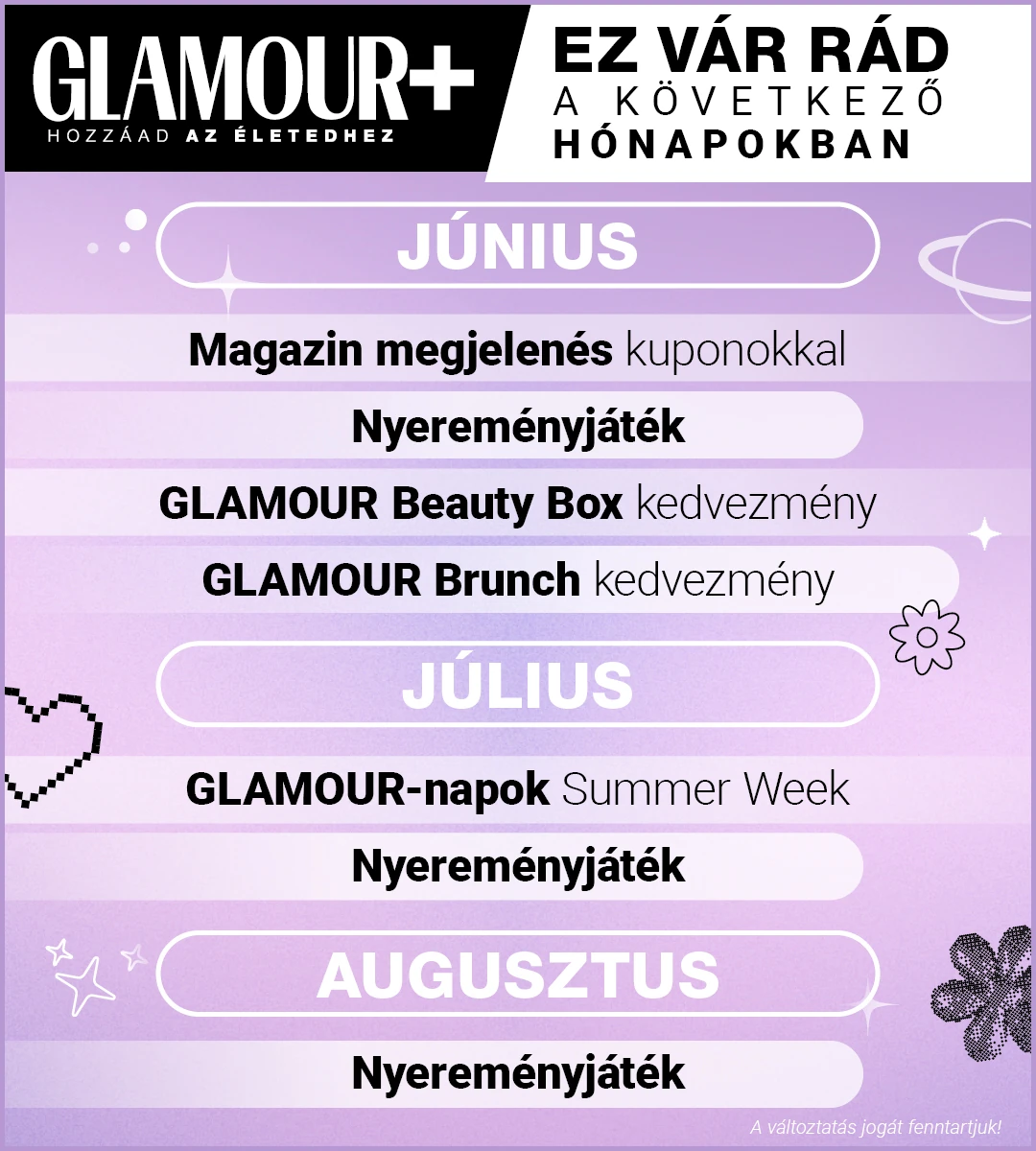 GLAMOUR+
HOZZÁAD AZ ÉLETEDHEZ

EZ VÁR RÁD
A KÖVETKEZŐ
HÓNAPOKBAN

JÚNIUS

Magazin megjelenés kuponokkal

Nyereményjáték

GLAMOUR Beauty Box kedvezmény

GLAMOUR Brunch kedvezmény

JÚLIUS

GLAMOUR-napok Summer Week

Nyereményjáték

AUGUSZTUS

Nyereményjáték

A változtatás jogát fenntartjuk!